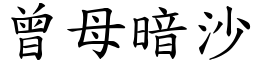 曾母暗沙